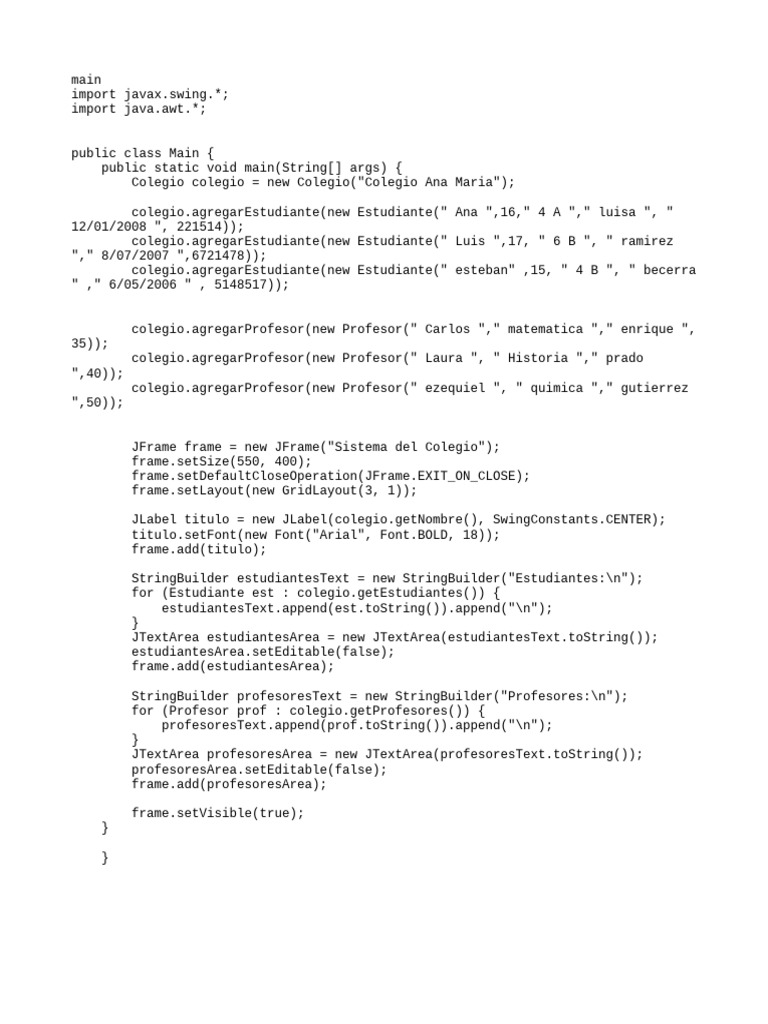 main
import javax.swing.*;
import java.awt.*;

public class Main {
    public static void main(String[] args) {
        Colegio colegio = new Colegio("Colegio Ana Maria");

        colegio.agregarEstudiante(new Estudiante(" Ana ",16," 4 A "," luisa ", " 12/01/2008 ", 221514));
        colegio.agregarEstudiante(new Estudiante(" Luis ",17, " 6 B ", " ramirez "," 8/07/2007 ",6721478));
        colegio.agregarEstudiante(new Estudiante(" esteban" ,15, " 4 B ", " becerra " ," 6/05/2006 " , 5148517));

        colegio.agregarProfesor(new Profesor(" Carlos "," matematica "," enrique ", 35));
        colegio.agregarProfesor(new Profesor(" Laura ", " Historia "," prado ",40));
        colegio.agregarProfesor(new Profesor(" ezequiel ", " quimica "," gutierrez ",50));

        JFrame frame = new JFrame("Sistema del Colegio");
        frame.setSize(550, 400);
        frame.setDefaultCloseOperation(JFrame.EXIT_ON_CLOSE);
        frame.setLayout(new GridLayout(3, 1));

        JLabel titulo = new JLabel(colegio.getNombre(), SwingConstants.CENTER);
        titulo.setFont(new Font("Arial", Font.BOLD, 18));
        frame.add(titulo);

        StringBuilder estudiantesText = new StringBuilder("Estudiantes:\n");
        for (Estudiante est : colegio.getEstudiantes()) {
            estudiantesText.append(est.toString()).append("\n");
        }
        JTextArea estudiantesArea = new JTextArea(estudiantesText.toString());
        estudiantesArea.setEditable(false);
        frame.add(estudiantesArea);

        StringBuilder profesoresText = new StringBuilder("Profesores:\n");
        for (Profesor prof : colegio.getProfesores()) {
            profesoresText.append(prof.toString()).append("\n");
        }
        JTextArea profesoresArea = new JTextArea(profesoresText.toString());
        profesoresArea.setEditable(false);
        frame.add(profesoresArea);

        frame.setVisible(true);
    }

    }